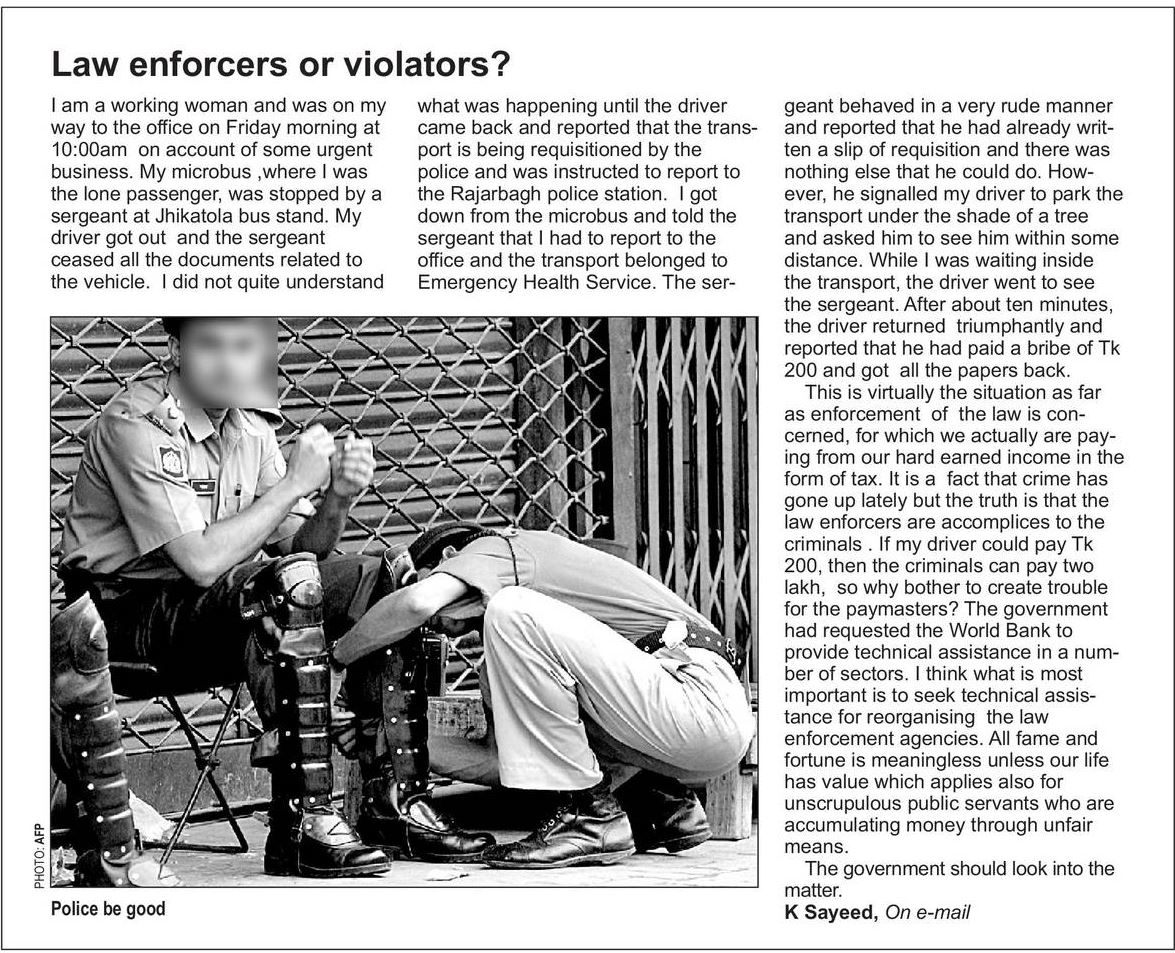 Law enforcers or violators?

I am a working woman and was on my way to the office on Friday morning at 10:00am on account of some urgent business. My microbus ,where I was the lone passenger, was stopped by a sergeant at Jhikatola bus stand. My driver got out and the sergeant ceased all the documents related to the vehicle. I did not quite understand what was happening until the driver came back and reported that the transport is being requisitioned by the police and was instructed to report to the Rajarbagh police station. I got down from the microbus and told the sergeant that I had to report to the office and the transport belonged to Emergency Health Service. The sergeant behaved in a very rude manner and reported that he had already written a slip of requisition and there was nothing else that he could do. However, he signalled my driver to park the transport under the shade of a tree and asked him to see him within some distance. While I was waiting inside the transport, the driver went to see the sergeant. After about ten minutes, the driver returned triumphantly and reported that he had paid a bribe of Tk 200 and got all the papers back.

This is virtually the situation as far as enforcement of the law is concerned, for which we actually are paying from our hard earned income in the form of tax. It is a fact that crime has gone up lately but the truth is that the law enforcers are accomplices to the criminals . If my driver could pay Tk 200, then the criminals can pay two lakh, so why bother to create trouble for the paymasters? The government had requested the World Bank to provide technical assistance in a number of sectors. I think what is most important is to seek technical assistance for reorganising the law enforcement agencies. All fame and fortune is meaningless unless our life has value which applies also for unscrupulous public servants who are accumulating money through unfair means.

The government should look into the matter.

K Sayeed, On e-mail

PHOTO: AFP

Police be good